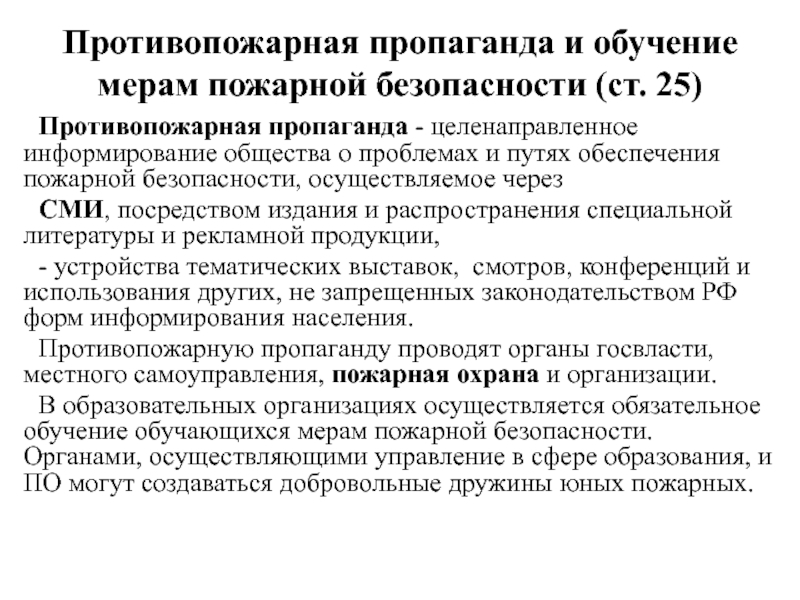 Противопожарная пропаганда и обучение мерам пожарной безопасности (ст. 25)

Противопожарная пропаганда - целенаправленное информирование общества о проблемах и путях обеспечения пожарной безопасности, осуществляемое через

СМИ, посредством издания и распространения специальной литературы и рекламной продукции,

- устройства тематических выставок, смотров, конференций и использования других, не запрещенных законодательством РФ форм информирования населения.

Противопожарную пропаганду проводят органы госвласти, местного самоуправления, пожарная охрана и организации.

В образовательных организациях осуществляется обязательное обучение обучающихся мерам пожарной безопасности. Органами, осуществляющими управление в сфере образования, и ПО могут создаваться добровольные дружины юных пожарных.